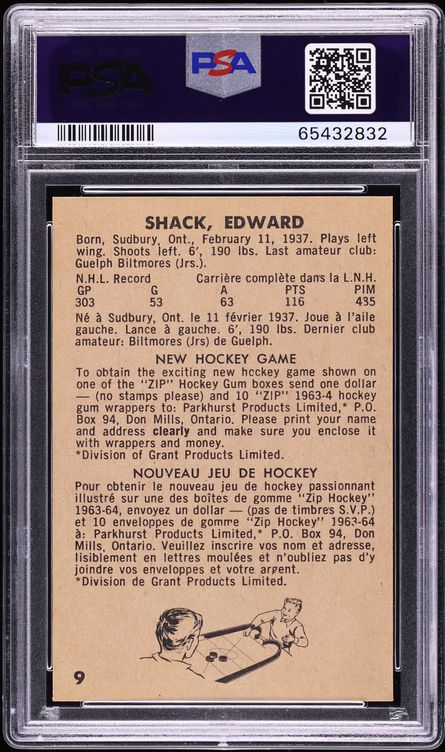 PSA

PSA

65432832

SHACK, EDWARD

Born, Sudbury, Ont., February 11, 1937. Plays left wing. Shoots left. 6', 190 lbs. Last amateur club: Guelph Biltmores (Jrs.).

N.H.L. Record    Carrière complète dans la L.N.H.

| GP | G | A | PTS | PIM |
|---|---|---|---|---|
| 303 | 53 | 63 | 116 | 435 |

Né à Sudbury, Ont. le 11 février 1937. Joue à l'aile gauche. Lance à gauche. 6', 190 lbs. Dernier club amateur: Biltmores (Jrs) de Guelph.

NEW HOCKEY GAME

To obtain the exciting new hockey game shown on one of the "ZIP" Hockey Gum boxes send one dollar — (no stamps please) and 10 "ZIP" 1963-4 hockey gum wrappers to: Parkhurst Products Limited,* P.O. Box 94, Don Mills, Ontario. Please print your name and address clearly and make sure you enclose it with wrappers and money.
*Division of Grant Products Limited.

NOUVEAU JEU DE HOCKEY

Pour obtenir le nouveau jeu de hockey passionnant illustré sur une des boîtes de gomme "Zip Hockey" 1963-64, envoyez un dollar — (pas de timbres S.V.P.) et 10 enveloppes de gomme "Zip Hockey" 1963-64 à: Parkhurst Products Limited,* P.O. Box 94, Don Mills, Ontario. Veuillez inscrire vos nom et adresse, lisiblement en lettres moulées et n'oubliez pas d'y joindre vos enveloppes et votre argent.
*Division de Grant Products Limited.

9